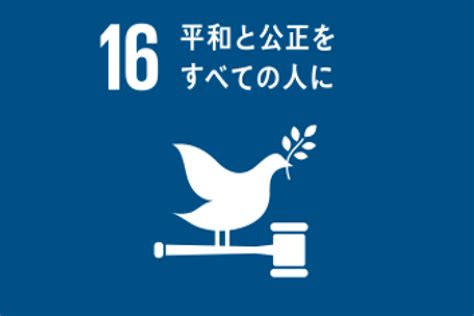 16 平和と公正を
すべての人に